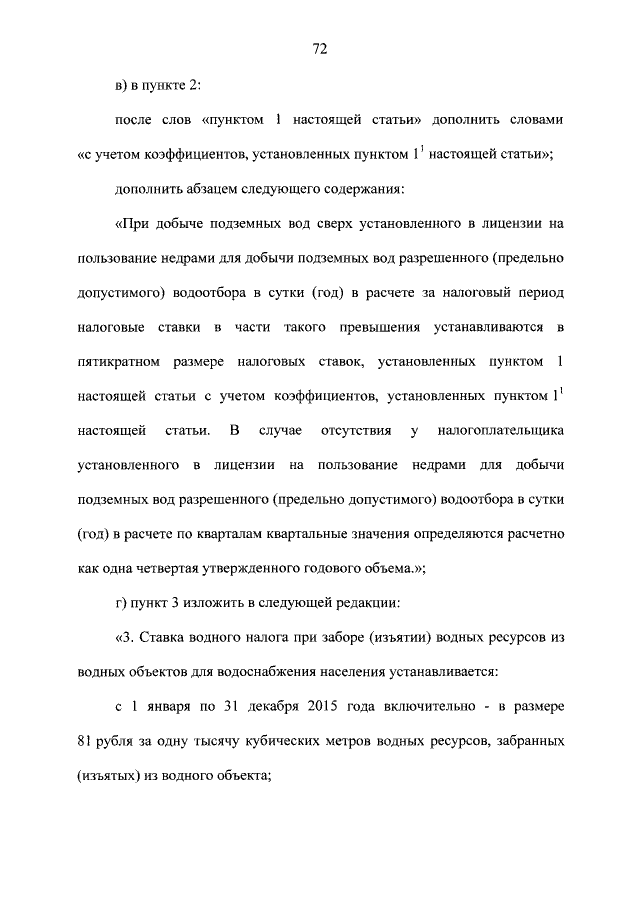 72

в) в пункте 2:

после слов «пунктом 1 настоящей статьи» дополнить словами «с учетом коэффициентов, установленных пунктом $1^1$ настоящей статьи»;

дополнить абзацем следующего содержания:

«При добыче подземных вод сверх установленного в лицензии на пользование недрами для добычи подземных вод разрешенного (предельно допустимого) водоотбора в сутки (год) в расчете за налоговый период налоговые ставки в части такого превышения устанавливаются в пятикратном размере налоговых ставок, установленных пунктом 1 настоящей статьи с учетом коэффициентов, установленных пунктом $1^1$ настоящей статьи. В случае отсутствия у налогоплательщика установленного в лицензии на пользование недрами для добычи подземных вод разрешенного (предельно допустимого) водоотбора в сутки (год) в расчете по кварталам квартальные значения определяются расчетно как одна четвертая утвержденного годового объема.»;

г) пункт 3 изложить в следующей редакции:

«3. Ставка водного налога при заборе (изъятии) водных ресурсов из водных объектов для водоснабжения населения устанавливается:

с 1 января по 31 декабря 2015 года включительно - в размере 81 рубля за одну тысячу кубических метров водных ресурсов, забранных (изъятых) из водного объекта;